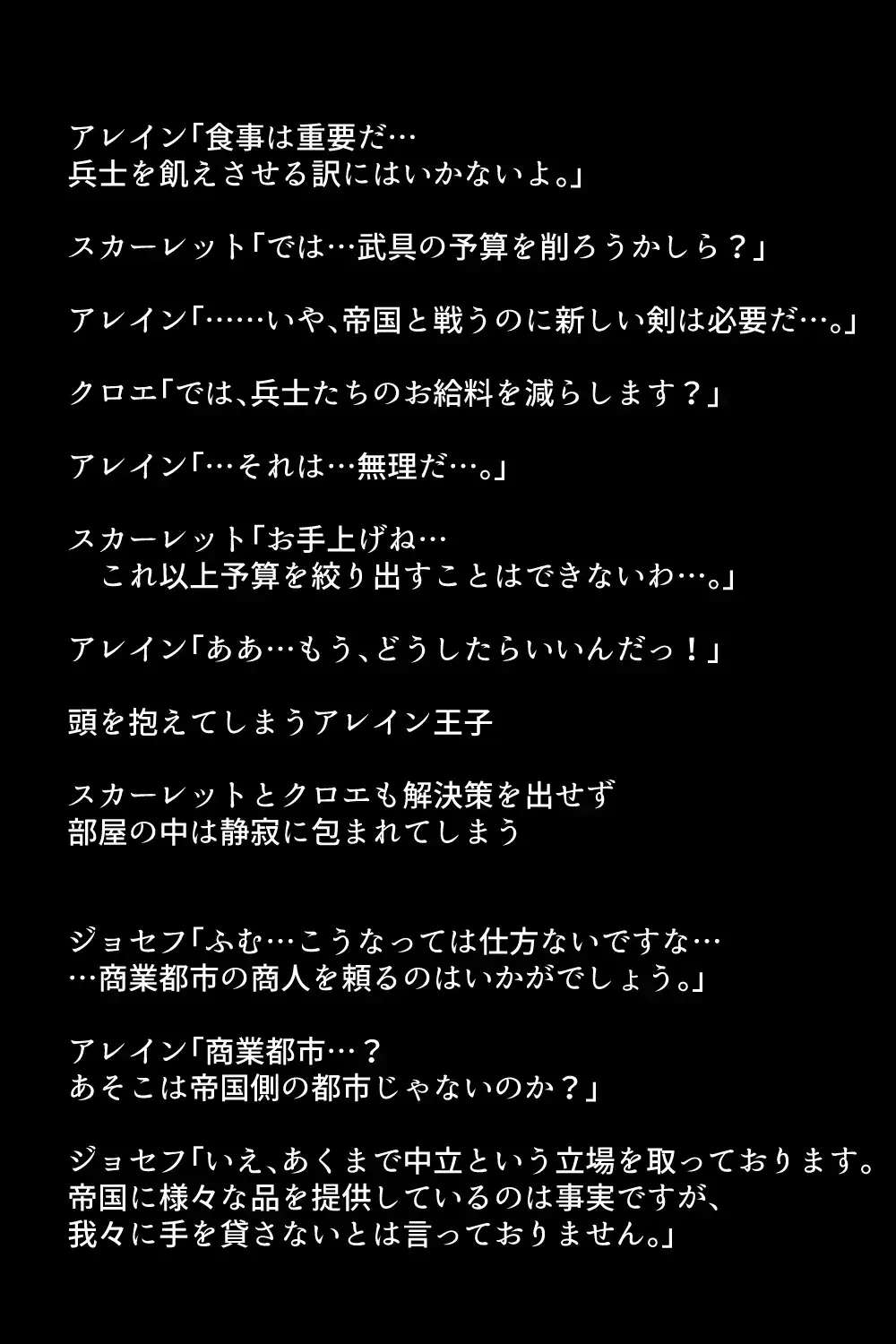 アレイン「食事は重要だ…
兵士を飢えさせる訳にはいかないよ。」

スカーレット「では…武具の予算を削ろうかしら？」

アレイン「……いや、帝国と戦うのに新しい剣は必要だ…。」

クロエ「では、兵士たちのお給料を減らします？」

アレイン「…それは…無理だ…。」

スカーレット「お手上げね…
これ以上予算を絞り出すことはできないわ…。」

アレイン「ああ…もう、どうしたらいいんだっ！」

頭を抱えてしまうアレイン王子

スカーレットとクロエも解決策を出せず
部屋の中は静寂に包まれてしまう

ジョセフ「ふむ…こうなっては仕方ないですな…
…商業都市の商人を頼るのはいかがでしょう。」

アレイン「商業都市…？
あそこは帝国側の都市じゃないのか？」

ジョセフ「いえ、あくまで中立という立場を取っております。
帝国に様々な品を提供しているのは事実ですが、
我々に手を貸さないとは言っておりません。」